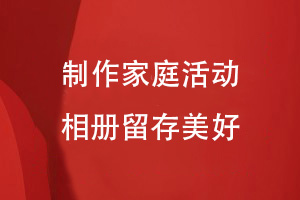 制作家庭活动
相册留存美好